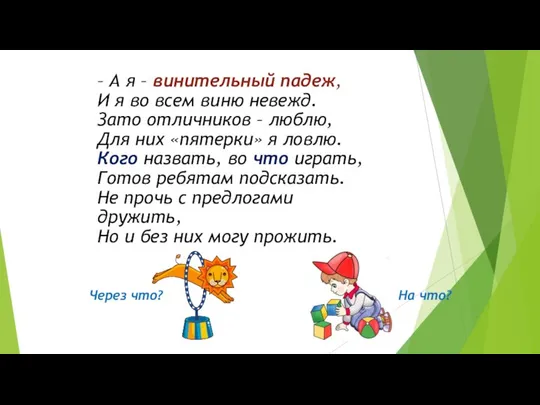 – А я – винительный падеж,
И я во всем виню невежд.
Зато отличников – люблю,
Для них «пятерки» я ловлю.
Кого назвать, во что играть,
Готов ребятам подсказать.
Не прочь с предлогами дружить,
Но и без них могу прожить.

Через что?

На что?